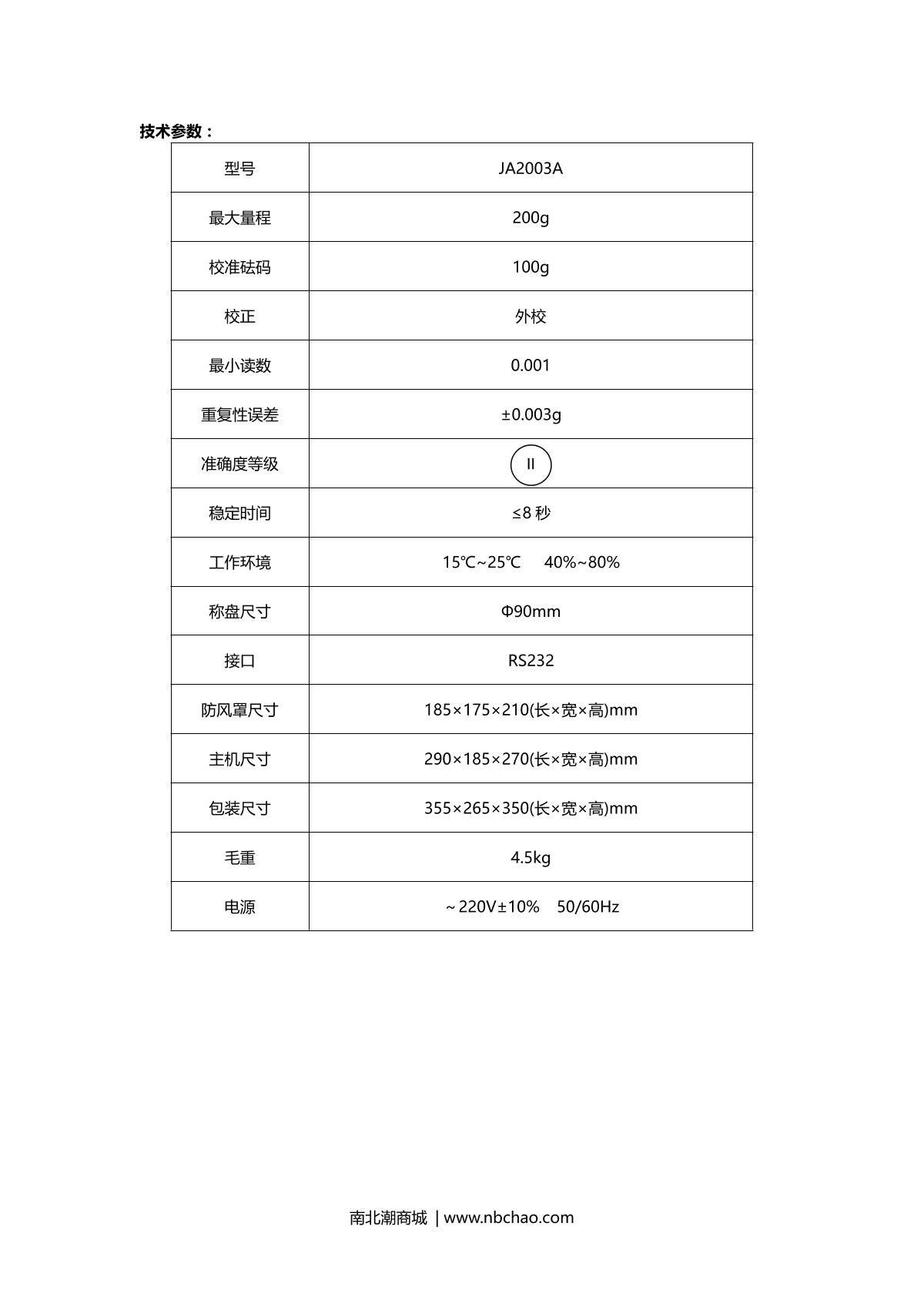 技术参数：

| 型号 | JA2003A |
|---|---|
| 最大量程 | 200g |
| 校准砝码 | 100g |
| 校正 | 外校 |
| 最小读数 | 0.001 |
| 重复性误差 | ±0.003g |
| 准确度等级 | II |
| 稳定时间 | ≤8 秒 |
| 工作环境 | 15℃~25℃ 40%~80% |
| 称盘尺寸 | Φ90mm |
| 接口 | RS232 |
| 防风罩尺寸 | 185×175×210(长×宽×高)mm |
| 主机尺寸 | 290×185×270(长×宽×高)mm |
| 包装尺寸 | 355×265×350(长×宽×高)mm |
| 毛重 | 4.5kg |
| 电源 | ～220V±10% 50/60Hz |

南北潮商城 | www.nbchao.com